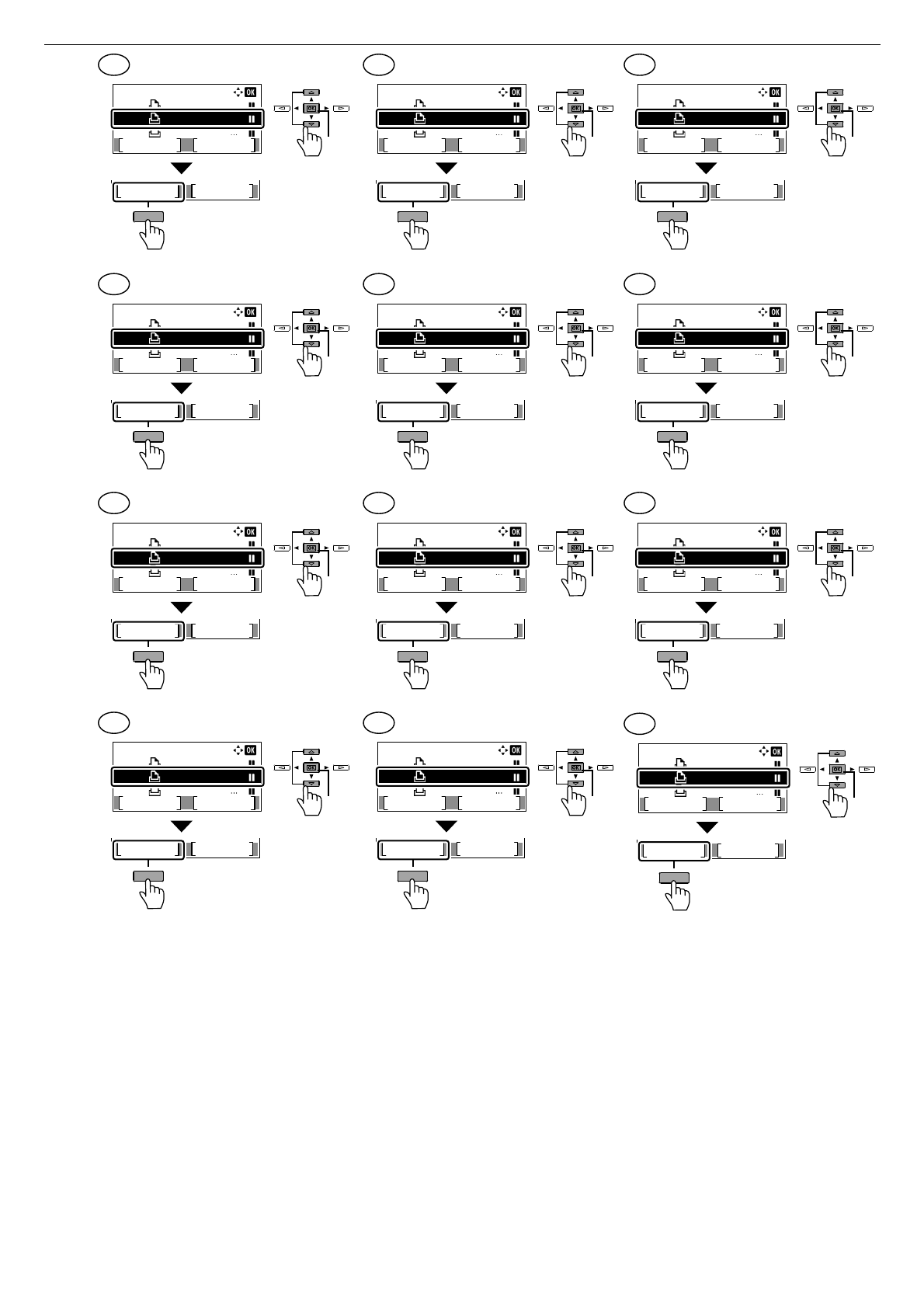 OK
OK
OK
OK
OK
OK
OK
OK
OK
OK
OK
OK
OK
OK
OK
OK
OK
OK
OK
OK
OK
OK
OK
OK